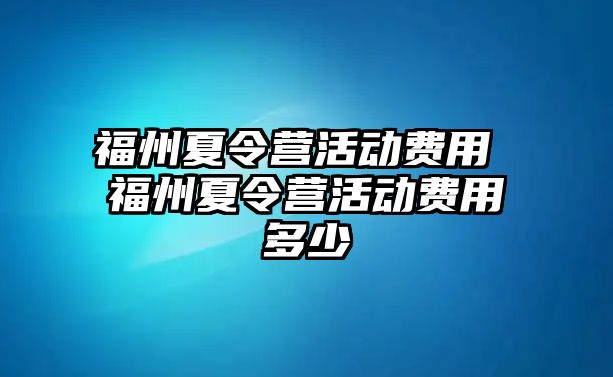 福州夏令营活动费用 福州夏令营活动费用多少